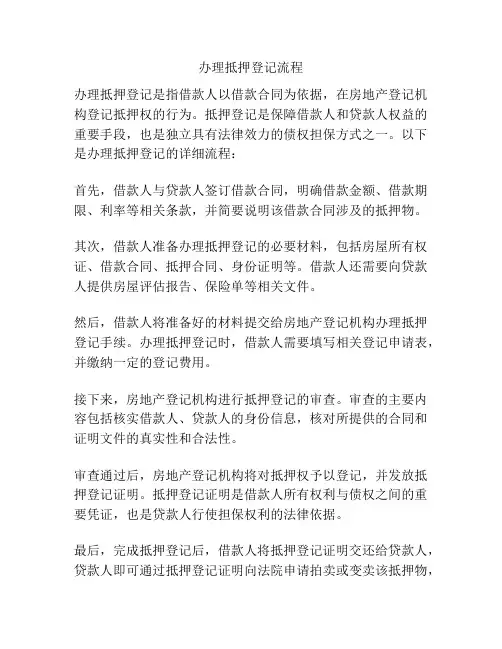 办理抵押登记流程

办理抵押登记是指借款人以借款合同为依据，在房地产登记机构登记抵押权的行为。抵押登记是保障借款人和贷款人权益的重要手段，也是独立具有法律效力的债权担保方式之一。以下是办理抵押登记的详细流程：

首先，借款人与贷款人签订借款合同，明确借款金额、借款期限、利率等相关条款，并简要说明该借款合同涉及的抵押物。

其次，借款人准备办理抵押登记的必要材料，包括房屋所有权证、借款合同、抵押合同、身份证明等。借款人还需要向贷款人提供房屋评估报告、保险单等相关文件。

然后，借款人将准备好的材料提交给房地产登记机构办理抵押登记手续。办理抵押登记时，借款人需要填写相关登记申请表，并缴纳一定的登记费用。

接下来，房地产登记机构进行抵押登记的审查。审查的主要内容包括核实借款人、贷款人的身份信息，核对所提供的合同和证明文件的真实性和合法性。

审查通过后，房地产登记机构将对抵押权予以登记，并发放抵押登记证明。抵押登记证明是借款人所有权利与债权之间的重要凭证，也是贷款人行使担保权利的法律依据。

最后，完成抵押登记后，借款人将抵押登记证明交还给贷款人，贷款人即可通过抵押登记证明向法院申请拍卖或变卖该抵押物，